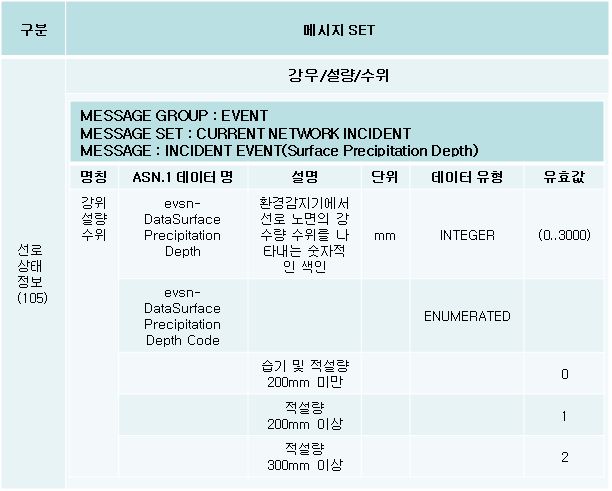 | 구분 | 메시지 SET | | | | | |
|---|---|---|---|---|---|---|
| 선로 상태 정보 (105) | 강우/설량/수위 | | | | | |
| | MESSAGE GROUP : EVENT MESSAGE SET : CURRENT NETWORK INCIDENT MESSAGE : INCIDENT EVENT(Surface Precipitation Depth) | | | | | |
| | 명칭 | ASN.1 데이터 명 | 설명 | 단위 | 데이터 유형 | 유효값 |
| | 강위 설량 수위 | evsn-DataSurface Precipitation Depth | 환경감지기에서 선로 노면의 강수량 수위를 나타내는 숫자적인 색인 | mm | INTEGER | (0..3000) |
| | | evsn-DataSurface Precipitation Depth Code | | | ENUMERATED | |
| | | | 습기 및 적설량 200mm 미만 | | | 0 |
| | | | 적설량 200mm 이상 | | | 1 |
| | | | 적설량 300mm 이상 | | | 2 |